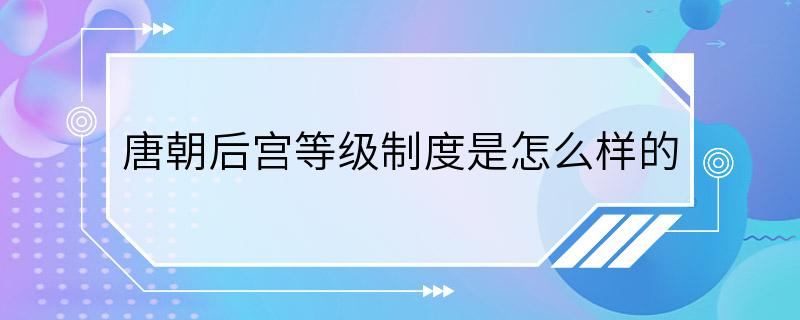 唐朝后宫等级制度是怎么样的